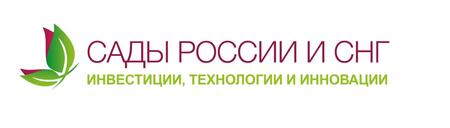 САДЫ РОССИИ И СНГ
ИНВЕСТИЦИИ, ТЕХНОЛОГИИ И ИННОВАЦИИ